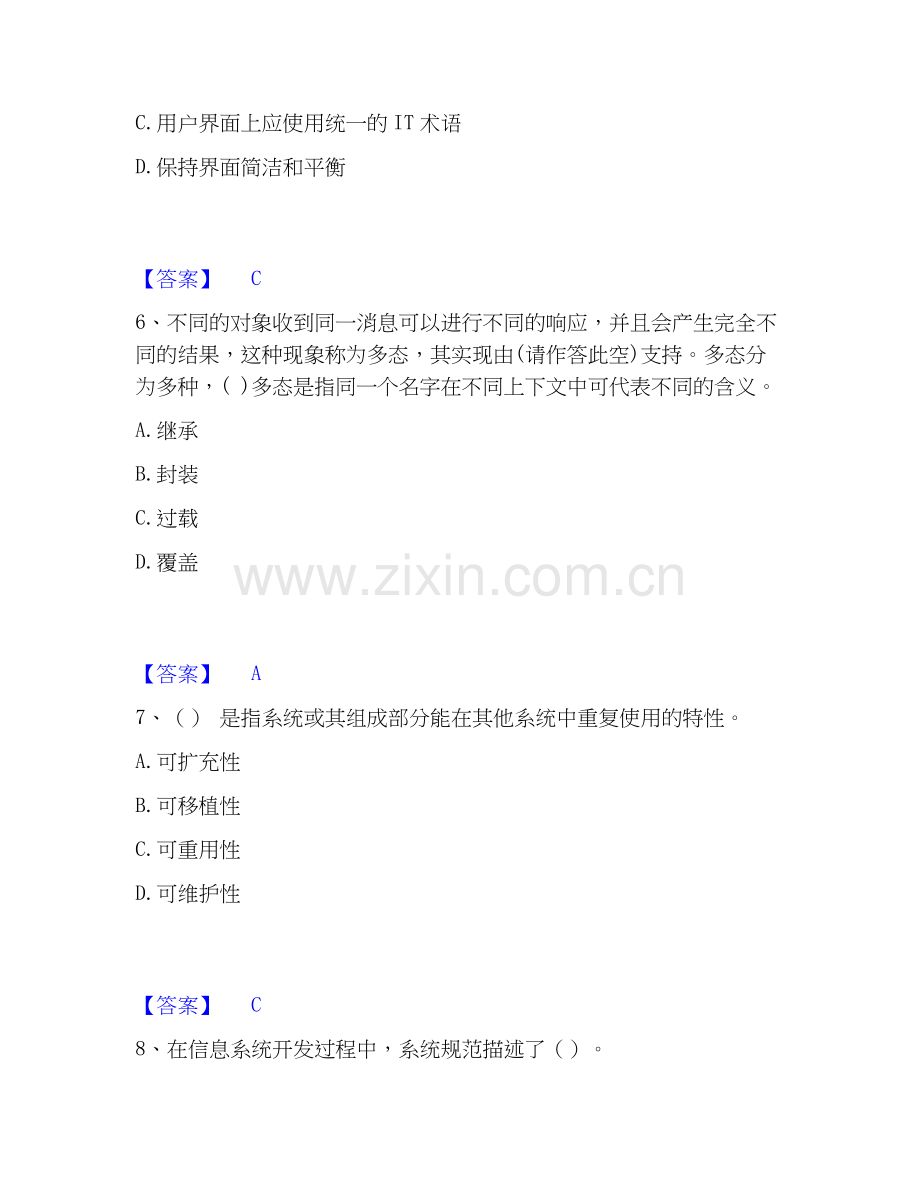 C.用户界面上应使用统一的IT术语

D.保持界面简洁和平衡

【答案】 C

6、不同的对象收到同一消息可以进行不同的响应，并且会产生完全不同的结果，这种现象称为多态，其实现由(请作答此空)支持。多态分为多种，( )多态是指同一个名字在不同上下文中可代表不同的含义。

A.继承

B.封装

C.过载

D.覆盖

【答案】 A

7、( ) 是指系统或其组成部分能在其他系统中重复使用的特性。

A.可扩充性

B.可移植性

C.可重用性

D.可维护性

【答案】 C

8、在信息系统开发过程中，系统规范描述了( )。

www.zixin.com.cn